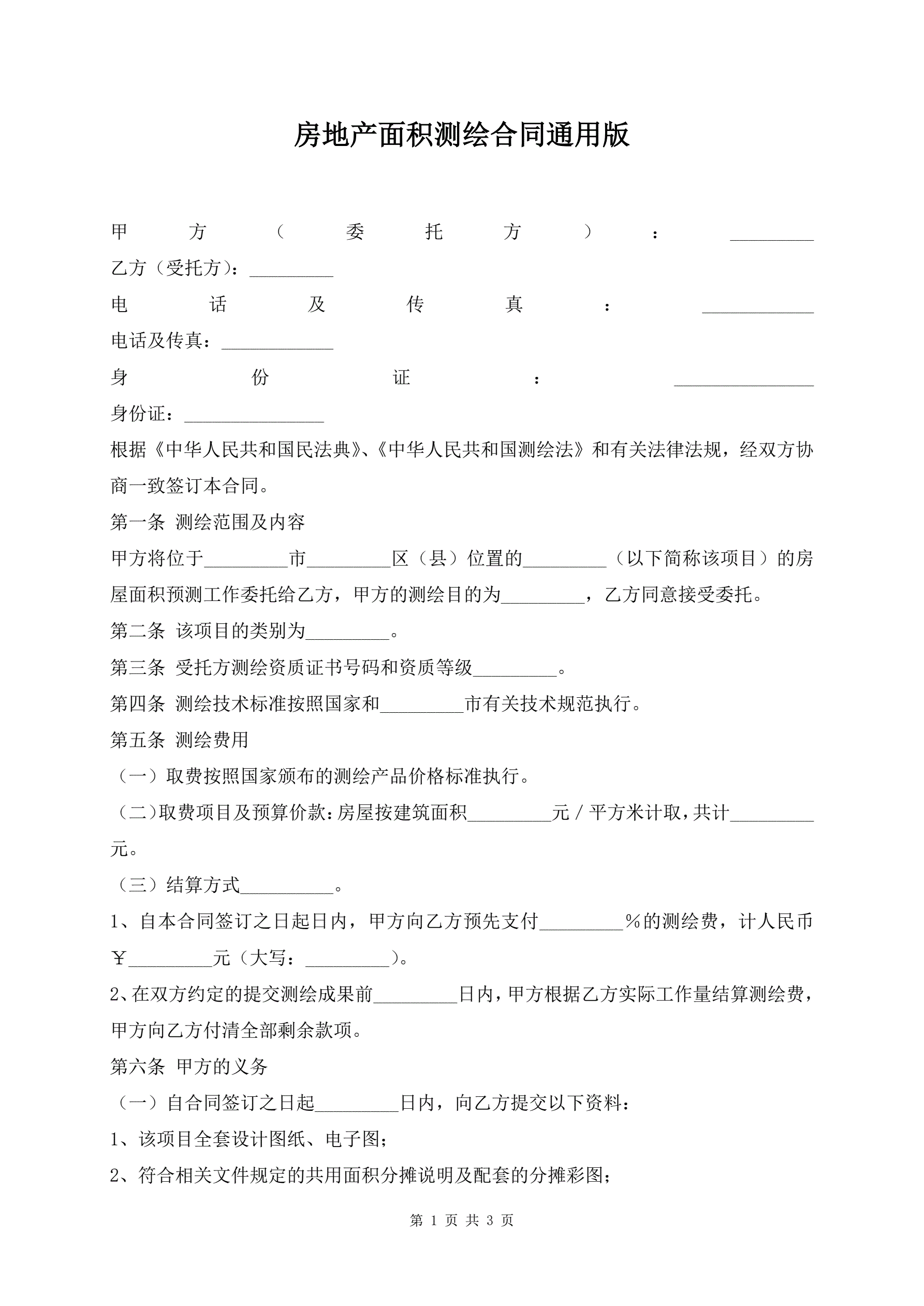 房地产面积测绘合同通用版

甲方（委托方）：_________

乙方（受托方）：_________

电话及传真：____________

电话及传真：____________

身份证：_______________

身份证：_______________

根据《中华人民共和国民法典》、《中华人民共和国测绘法》和有关法律法规，经双方协商一致签订本合同。

第一条 测绘范围及内容

甲方将位于_________市_________区（县）位置的_________（以下简称该项目）的房屋面积预测工作委托给乙方，甲方的测绘目的为_________，乙方同意接受委托。

第二条 该项目的类别为_________。

第三条 受托方测绘资质证书号码和资质等级_________。

第四条 测绘技术标准按照国家和_________市有关技术规范执行。

第五条 测绘费用

（一）取费按照国家颁布的测绘产品价格标准执行。

（二）取费项目及预算价款：房屋按建筑面积_________元／平方米计取，共计_________元。

（三）结算方式__________。

1、自本合同签订之日起日内，甲方向乙方预先支付_________%的测绘费，计人民币￥_________元（大写：_________）。

2、在双方约定的提交测绘成果前_________日内，甲方根据乙方实际工作量结算测绘费，甲方向乙方付清全部剩余款项。

第六条 甲方的义务

（一）自合同签订之日起_________日内，向乙方提交以下资料：

1、该项目全套设计图纸、电子图；

2、符合相关文件规定的共用面积分摊说明及配套的分摊彩图；

第 1 页 共 3 页